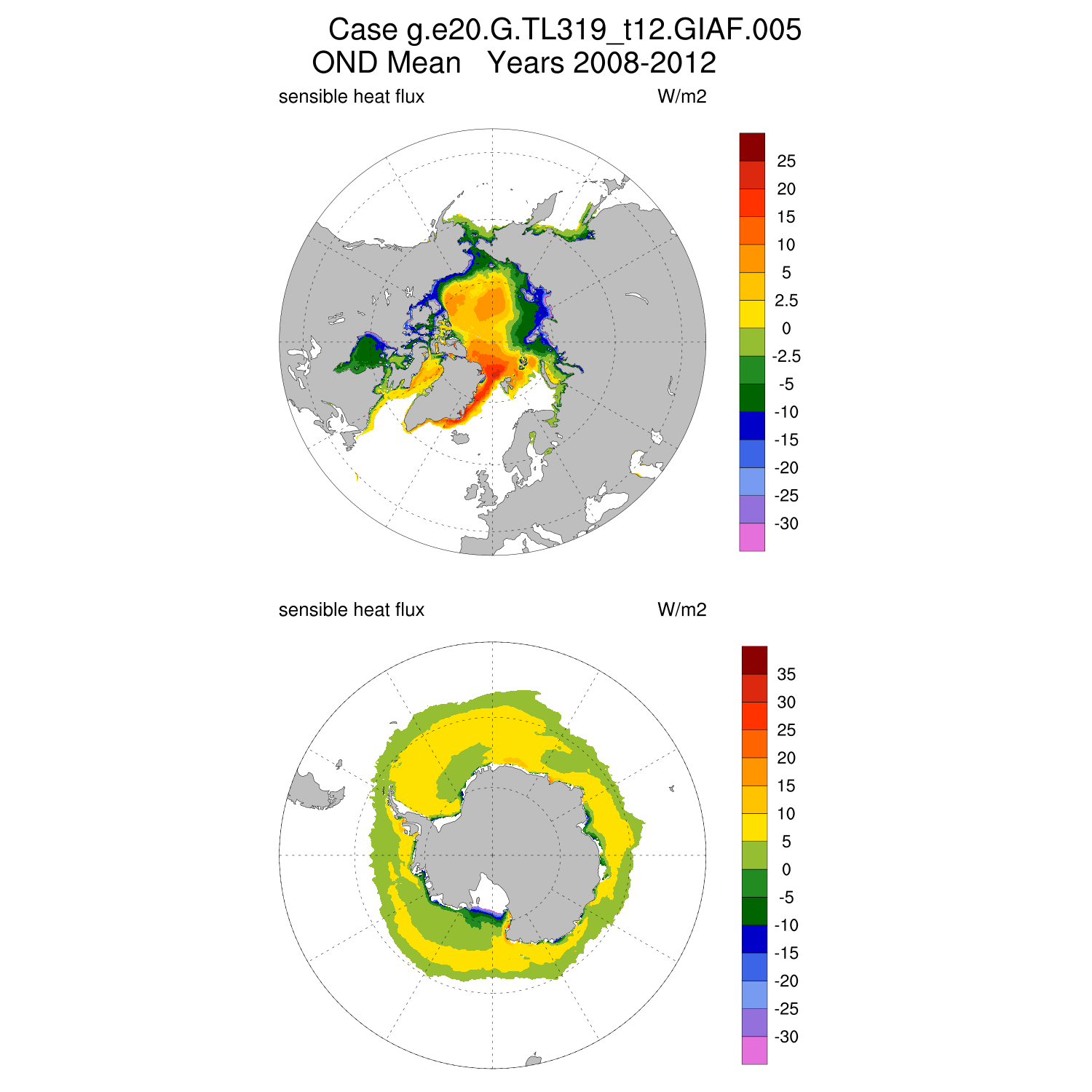 Case g.e20.G.TL319_t12.GIAF.005
OND Mean Years 2008-2012

sensible heat flux W/m2

25
20
15
10
5
2.5
0
-2.5
-5
-10
-15
-20
-25
-30

sensible heat flux W/m2

35
30
25
20
15
10
5
0
-5
-10
-15
-20
-25
-30